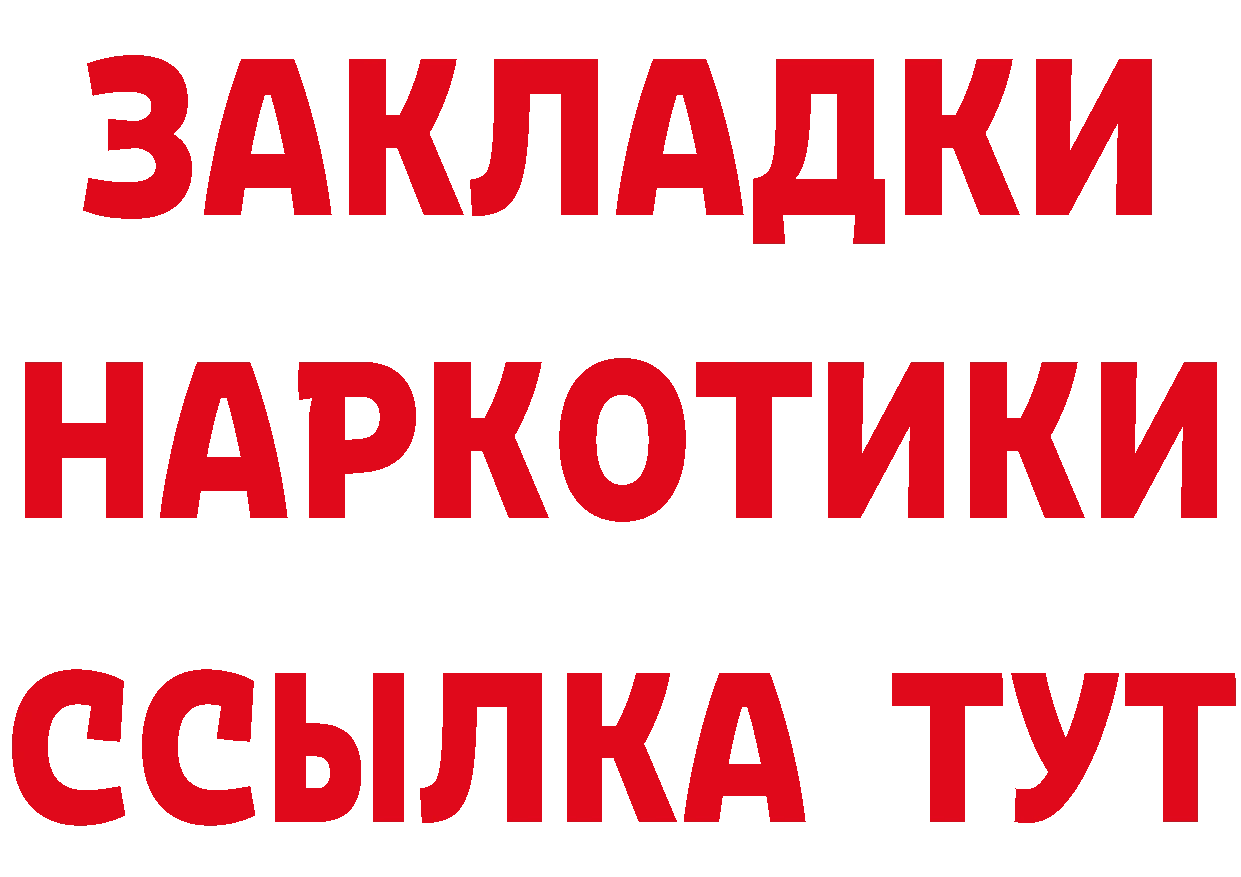 ЗАКЛАДКИ НАРКОТИКИ ССЫЛКА ТУТ